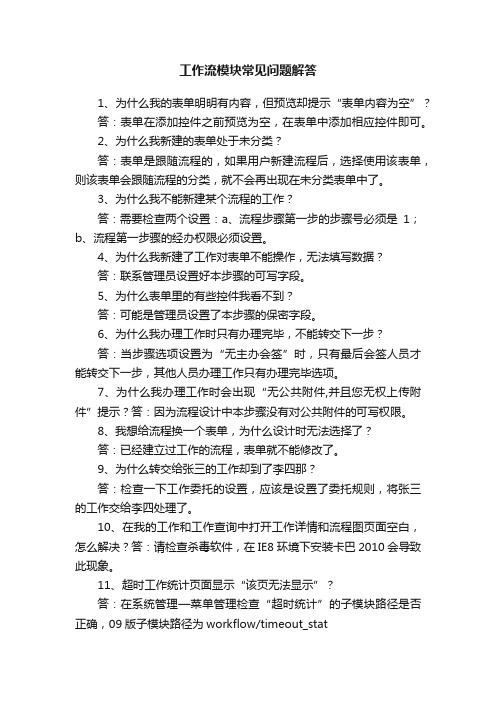 工作流模块常见问题解答

1、为什么我的表单明明有内容，但预览却提示“表单内容为空”？

答：表单在添加控件之前预览为空，在表单中添加相应控件即可。

2、为什么我新建的表单处于未分类？

答：表单是跟随流程的，如果用户新建流程后，选择使用该表单，则该表单会跟随流程的分类，就不会再出现在未分类表单中了。

3、为什么我不能新建某个流程的工作？

答：需要检查两个设置：a、流程步骤第一步的步骤号必须是 1；b、流程第一步骤的经办权限必须设置。

4、为什么我新建了工作对表单不能操作，无法填写数据？

答：联系管理员设置好本步骤的可写字段。

5、为什么表单里的有些控件我看不到？

答：可能是管理员设置了本步骤的保密字段。

6、为什么我办理工作时只有办理完毕，不能转交下一步？

答：当步骤选项设置为“无主办会签”时，只有最后会签人员才能转交下一步，其他人员办理工作只有办理完毕选项。

7、为什么我办理工作时会出现“无公共附件,并且您无权上传附件”提示？答：因为流程设计中本步骤没有对公共附件的可写权限。

8、我想给流程换一个表单，为什么设计时无法选择了？

答：已经建立过工作的流程，表单就不能修改了。

9、为什么转交给张三的工作却到了李四那？

答：检查一下工作委托的设置，应该是设置了委托规则，将张三的工作交给李四处理了。

10、在我的工作和工作查询中打开工作详情和流程图页面空白，怎么解决？答：请检查杀毒软件，在 IE8 环境下安装卡巴 2010 会导致此现象。

11、超时工作统计页面显示“该页无法显示”？

答：在系统管理—菜单管理检查“超时统计”的子模块路径是否正确，09 版子模块路径为 workflow/timeout_stat